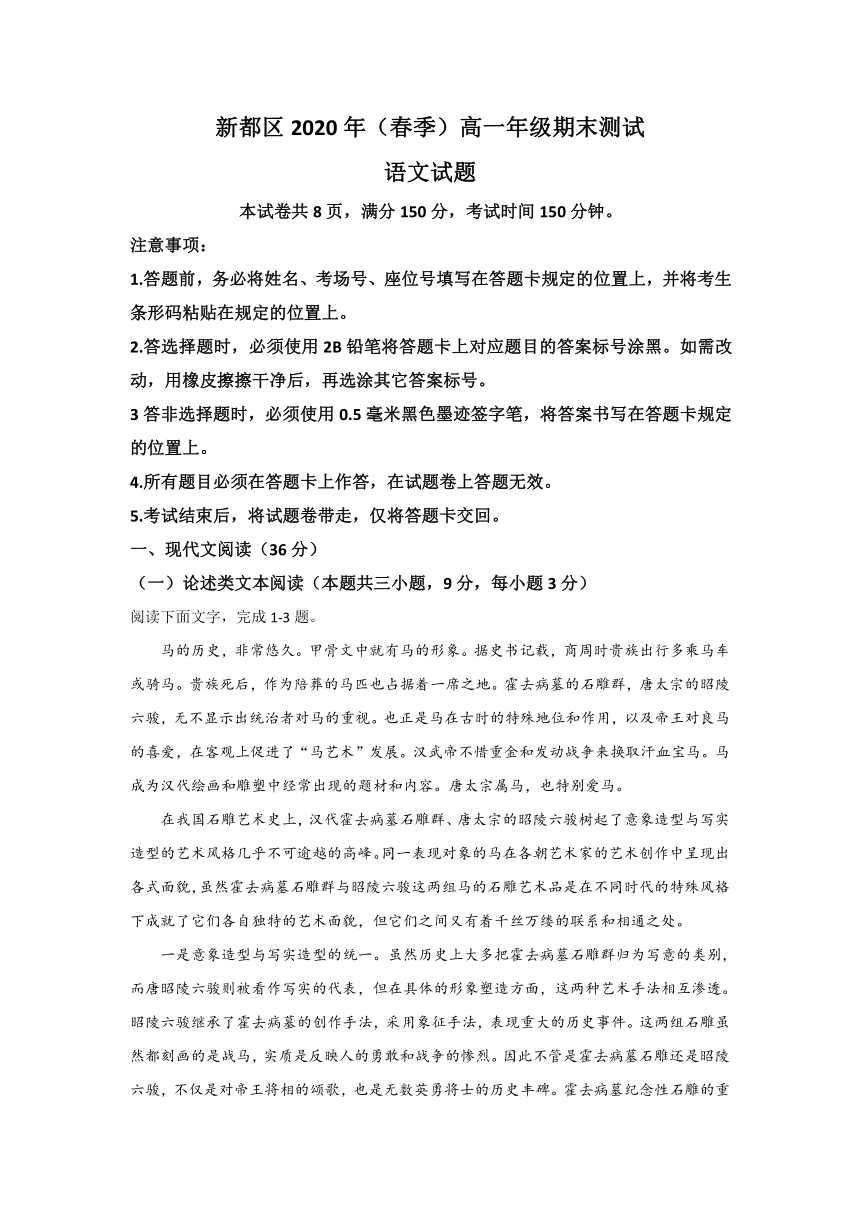 新都区 2020 年（春季）高一年级期末测试

语文试题

本试卷共 8 页，满分 150 分，考试时间 150 分钟。

注意事项：

1.答题前，务必将姓名、考场号、座位号填写在答题卡规定的位置上，并将考生条形码粘贴在规定的位置上。

2.答选择题时，必须使用 2B 铅笔将答题卡上对应题目的答案标号涂黑。如需改动，用橡皮擦擦干净后，再选涂其它答案标号。

3 答非选择题时，必须使用 0.5 毫米黑色墨迹签字笔，将答案书写在答题卡规定的位置上。

4.所有题目必须在答题卡上作答，在试题卷上答题无效。

5.考试结束后，将试题卷带走，仅将答题卡交回。

一、现代文阅读（36 分）

（一）论述类文本阅读（本题共三小题，9 分，每小题 3 分）

阅读下面文字，完成 1-3 题。

马的历史，非常悠久。甲骨文中就有马的形象。据史书记载，商周时贵族出行多乘马车或骑马。贵族死后，作为陪葬的马匹也占据着一席之地。霍去病墓的石雕群，唐太宗的昭陵六骏，无不显示出统治者对马的重视。也正是马在古时的特殊地位和作用，以及帝王对良马的喜爱，在客观上促进了“马艺术”发展。汉武帝不惜重金和发动战争来换取汗血宝马。马成为汉代绘画和雕塑中经常出现的题材和内容。唐太宗属马，也特别爱马。

在我国石雕艺术史上，汉代霍去病墓石雕群、唐太宗的昭陵六骏树起了意象造型与写实造型的艺术风格几乎不可逾越的高峰。同一表现对象的马在各朝艺术家的艺术创作中呈现出各式面貌，虽然霍去病墓石雕群与昭陵六骏这两组马的石雕艺术品是在不同时代的特殊风格下成就了它们各自独特的艺术面貌，但它们之间又有着千丝万缕的联系和相通之处。

一是意象造型与写实造型的统一。虽然历史上大多把霍去病墓石雕群归为写意的类别，而唐昭陵六骏则被看作写实的代表，但在具体的形象塑造方面，这两种艺术手法相互渗透。昭陵六骏继承了霍去病墓的创作手法，采用象征手法，表现重大的历史事件。这两组石雕虽然都刻画的是战马，实质是反映人的勇敢和战争的惨烈。因此不管是霍去病墓石雕还是昭陵六骏，不仅是对帝王将相的颂歌，也是无数英勇将士的历史丰碑。霍去病墓纪念性石雕的重